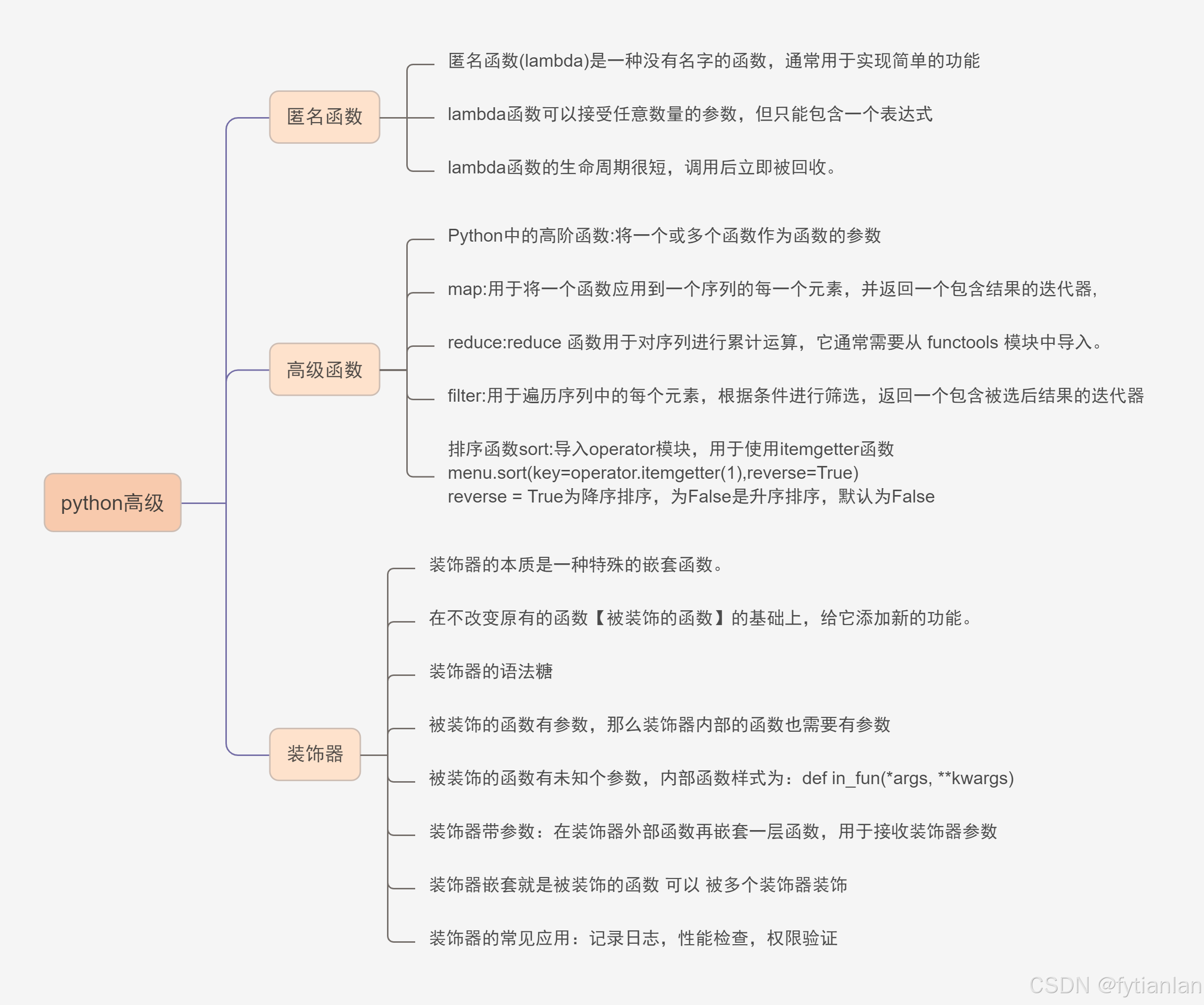 python高级

匿名函数

匿名函数(lambda)是一种没有名字的函数，通常用于实现简单的功能

lambda函数可以接受任意数量的参数，但只能包含一个表达式

lambda函数的生命周期很短，调用后立即被回收。

高级函数

Python中的高阶函数:将一个或多个函数作为函数的参数

map:用于将一个函数应用到一个序列的每一个元素，并返回一个包含结果的迭代器,

reduce:reduce 函数用于对序列进行累计运算，它通常需要从 functools 模块中导入。

filter:用于遍历序列中的每个元素，根据条件进行筛选，返回一个包含被选后结果的迭代器

排序函数sort:导入operator模块，用于使用itemgetter函数
menu.sort(key=operator.itemgetter(1),reverse=True)
reverse = True为降序排序，为False是升序排序，默认为False

装饰器

装饰器的本质是一种特殊的嵌套函数。

在不改变原有的函数【被装饰的函数】的基础上，给它添加新的功能。

装饰器的语法糖

被装饰的函数有参数，那么装饰器内部的函数也需要有参数

被装饰的函数有未知个参数，内部函数样式为：def in_fun(*args, **kwargs)

装饰器带参数：在装饰器外部函数再嵌套一层函数，用于接收装饰器参数

装饰器嵌套就是被装饰的函数 可以 被多个装饰器装饰

装饰器的常见应用：记录日志，性能检查，权限验证

CSDN @fytianlan